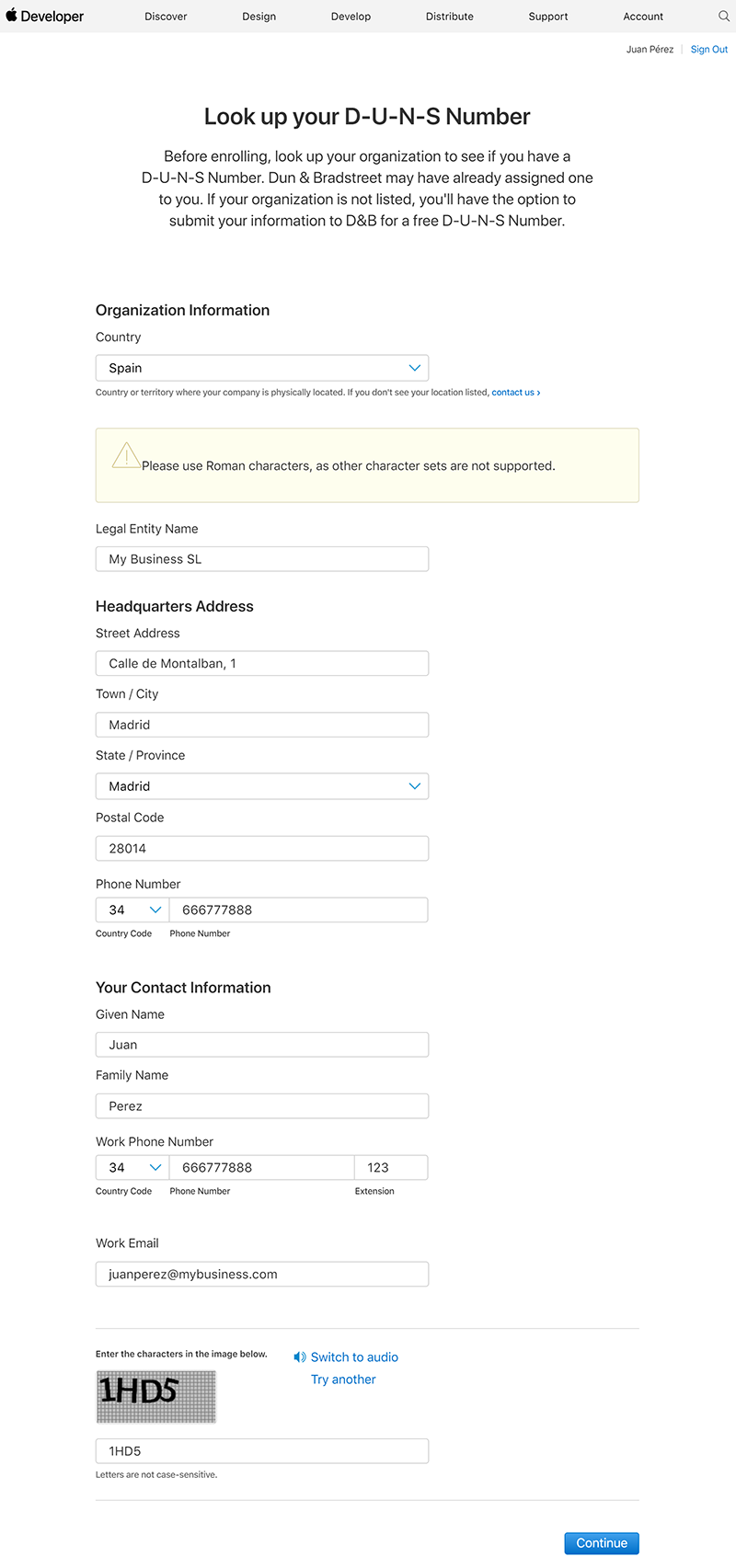 Developer Discover Design Develop Distribute Support Account

Juan Pérez | Sign Out

Look up your D-U-N-S Number

Before enrolling, look up your organization to see if you have a D-U-N-S Number. Dun & Bradstreet may have already assigned one to you. If your organization is not listed, you'll have the option to submit your information to D&B for a free D-U-N-S Number.

Organization Information

Country

Spain

Country or territory where your company is physically located. If you don't see your location listed, contact us ›

Please use Roman characters, as other character sets are not supported.

Legal Entity Name

My Business SL

Headquarters Address

Street Address

Calle de Montalban, 1

Town / City

Madrid

State / Province

Madrid

Postal Code

28014

Phone Number

34 666777888

Country Code Phone Number

Your Contact Information

Given Name

Juan

Family Name

Perez

Work Phone Number

34 666777888 123

Country Code Phone Number Extension

Work Email

juanperez@mybusiness.com

Enter the characters in the image below.

Switch to audio

Try another

1HD5

1HD5

Letters are not case-sensitive.

Continue